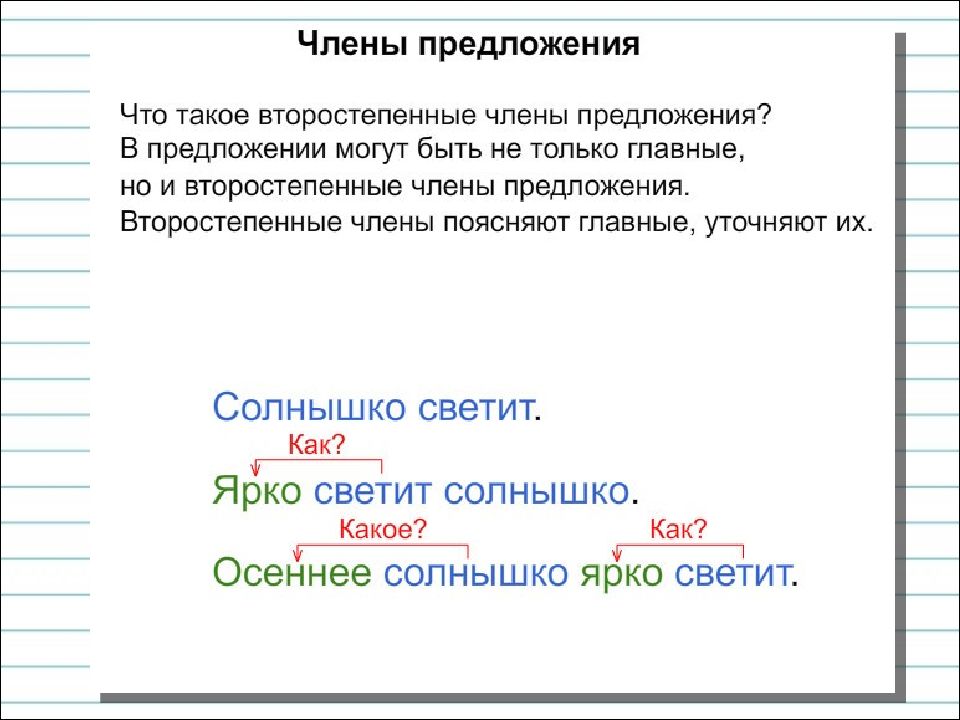 Члены предложения

Что такое второстепенные члены предложения?
В предложении могут быть не только главные, но и второстепенные члены предложения.
Второстепенные члены поясняют главные, уточняют их.

Солнышко светит.

Как?
Ярко светит солнышко.

Какое?
Как?
Осеннее солнышко ярко светит.